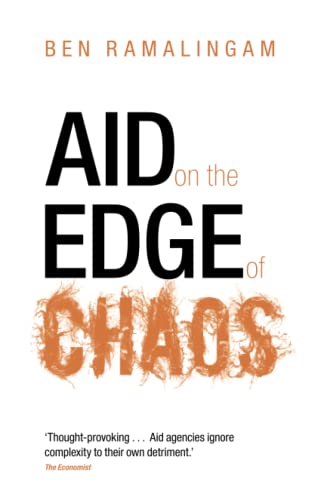 BEN RAMALINGAM

AID on the EDGE of CHAOS

'Thought-provoking . . . Aid agencies ignore complexity to their own detriment.'
The Economist